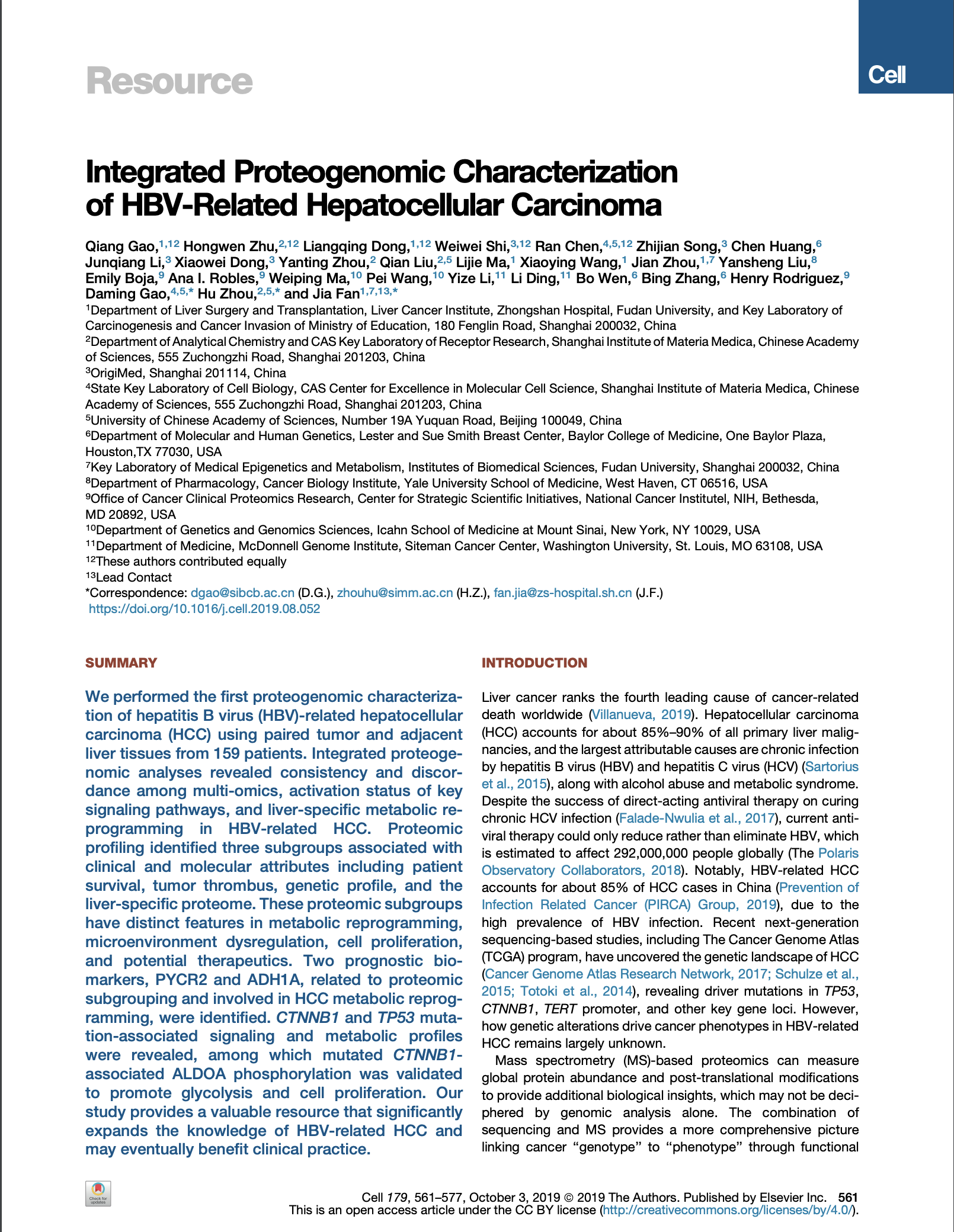 Resource

Cell

Integrated Proteogenomic Characterization of HBV-Related Hepatocellular Carcinoma

Qiang Gao,$^{1,12}$ Hongwen Zhu,$^{2,12}$ Liangqing Dong,$^{1,12}$ Weiwei Shi,$^{3,12}$ Ran Chen,$^{4,5,12}$ Zhijian Song,$^{3}$ Chen Huang,$^{6}$ Junqiang Li,$^{3}$ Xiaowei Dong,$^{3}$ Yanting Zhou,$^{2}$ Qian Liu,$^{2,5}$ Lijie Ma,$^{1}$ Xiaoying Wang,$^{1}$ Jian Zhou,$^{1,7}$ Yansheng Liu,$^{8}$ Emily Boja,$^{9}$ Ana I. Robles,$^{9}$ Weiping Ma,$^{10}$ Pei Wang,$^{10}$ Yize Li,$^{11}$ Li Ding,$^{11}$ Bo Wen,$^{6}$ Bing Zhang,$^{6}$ Henry Rodriguez,$^{9}$ Daming Gao,$^{4,5,*}$ Hu Zhou,$^{2,5,*}$ and Jia Fan$^{1,7,13,*}$

$^{1}$Department of Liver Surgery and Transplantation, Liver Cancer Institute, Zhongshan Hospital, Fudan University, and Key Laboratory of Carcinogenesis and Cancer Invasion of Ministry of Education, 180 Fenglin Road, Shanghai 200032, China
$^{2}$Department of Analytical Chemistry and CAS Key Laboratory of Receptor Research, Shanghai Institute of Materia Medica, Chinese Academy of Sciences, 555 Zuchongzhi Road, Shanghai 201203, China
$^{3}$OrigiMed, Shanghai 201114, China
$^{4}$State Key Laboratory of Cell Biology, CAS Center for Excellence in Molecular Cell Science, Shanghai Institute of Materia Medica, Chinese Academy of Sciences, 555 Zuchongzhi Road, Shanghai 201203, China
$^{5}$University of Chinese Academy of Sciences, Number 19A Yuquan Road, Beijing 100049, China
$^{6}$Department of Molecular and Human Genetics, Lester and Sue Smith Breast Center, Baylor College of Medicine, One Baylor Plaza, Houston,TX 77030, USA
$^{7}$Key Laboratory of Medical Epigenetics and Metabolism, Institutes of Biomedical Sciences, Fudan University, Shanghai 200032, China
$^{8}$Department of Pharmacology, Cancer Biology Institute, Yale University School of Medicine, West Haven, CT 06516, USA
$^{9}$Office of Cancer Clinical Proteomics Research, Center for Strategic Scientific Initiatives, National Cancer Institutel, NIH, Bethesda, MD 20892, USA
$^{10}$Department of Genetics and Genomics Sciences, Icahn School of Medicine at Mount Sinai, New York, NY 10029, USA
$^{11}$Department of Medicine, McDonnell Genome Institute, Siteman Cancer Center, Washington University, St. Louis, MO 63108, USA
$^{12}$These authors contributed equally
$^{13}$Lead Contact
*Correspondence: dgao@sibcb.ac.cn (D.G.), zhouhu@simm.ac.cn (H.Z.), fan.jia@zs-hospital.sh.cn (J.F.)
https://doi.org/10.1016/j.cell.2019.08.052

SUMMARY

We performed the first proteogenomic characterization of hepatitis B virus (HBV)-related hepatocellular carcinoma (HCC) using paired tumor and adjacent liver tissues from 159 patients. Integrated proteogenomic analyses revealed consistency and discordance among multi-omics, activation status of key signaling pathways, and liver-specific metabolic reprogramming in HBV-related HCC. Proteomic profiling identified three subgroups associated with clinical and molecular attributes including patient survival, tumor thrombus, genetic profile, and the liver-specific proteome. These proteomic subgroups have distinct features in metabolic reprogramming, microenvironment dysregulation, cell proliferation, and potential therapeutics. Two prognostic biomarkers, PYCR2 and ADH1A, related to proteomic subgrouping and involved in HCC metabolic reprogramming, were identified. CTNNB1 and TP53 mutation-associated signaling and metabolic profiles were revealed, among which mutated CTNNB1-associated ALDOA phosphorylation was validated to promote glycolysis and cell proliferation. Our study provides a valuable resource that significantly expands the knowledge of HBV-related HCC and may eventually benefit clinical practice.

INTRODUCTION

Liver cancer ranks the fourth leading cause of cancer-related death worldwide (Villanueva, 2019). Hepatocellular carcinoma (HCC) accounts for about 85%–90% of all primary liver malignancies, and the largest attributable causes are chronic infection by hepatitis B virus (HBV) and hepatitis C virus (HCV) (Sartorius et al., 2015), along with alcohol abuse and metabolic syndrome. Despite the success of direct-acting antiviral therapy on curing chronic HCV infection (Falade-Nwulia et al., 2017), current antiviral therapy could only reduce rather than eliminate HBV, which is estimated to affect 292,000,000 people globally (The Polaris Observatory Collaborators, 2018). Notably, HBV-related HCC accounts for about 85% of HCC cases in China (Prevention of Infection Related Cancer (PIRCA) Group, 2019), due to the high prevalence of HBV infection. Recent next-generation sequencing-based studies, including The Cancer Genome Atlas (TCGA) program, have uncovered the genetic landscape of HCC (Cancer Genome Atlas Research Network, 2017; Schulze et al., 2015; Totoki et al., 2014), revealing driver mutations in TP53, CTNNB1, TERT promoter, and other key gene loci. However, how genetic alterations drive cancer phenotypes in HBV-related HCC remains largely unknown.

Mass spectrometry (MS)-based proteomics can measure global protein abundance and post-translational modifications to provide additional biological insights, which may not be deciphered by genomic analysis alone. The combination of sequencing and MS provides a more comprehensive picture linking cancer “genotype” to “phenotype” through functional

Check for updates

Cell 179, 561–577, October 3, 2019 © 2019 The Authors. Published by Elsevier Inc. 561
This is an open access article under the CC BY license (http://creativecommons.org/licenses/by/4.0/).